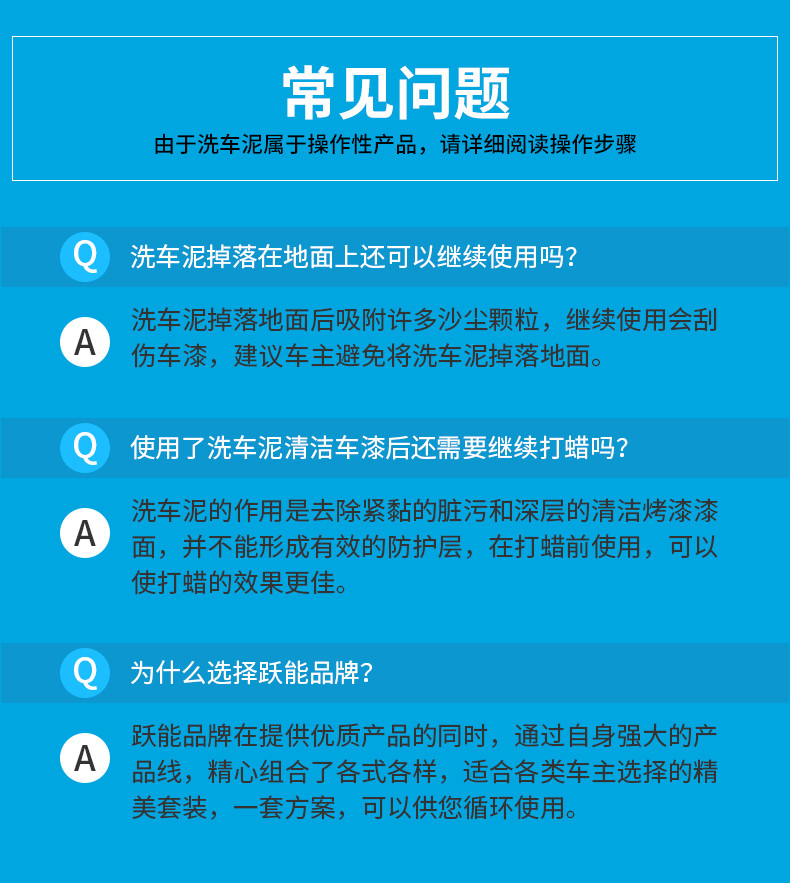 常见问题

由于洗车泥属于操作性产品，请详细阅读操作步骤

Q 洗车泥掉落在地面上还可以继续使用吗?

A 洗车泥掉落地面后吸附许多沙尘颗粒，继续使用会刮伤车漆，建议车主避免将洗车泥掉落地面。

Q 使用了洗车泥清洁车漆后还需要继续打蜡吗?

A 洗车泥的作用是去除紧黏的脏污和深层的清洁烤漆漆面，并不能形成有效的防护层，在打蜡前使用，可以使打蜡的效果更佳。

Q 为什么选择跃能品牌?

A 跃能品牌在提供优质产品的同时，通过自身强大的产品线，精心组合了各式各样，适合各类车主选择的精美套装，一套方案，可以供您循环使用。